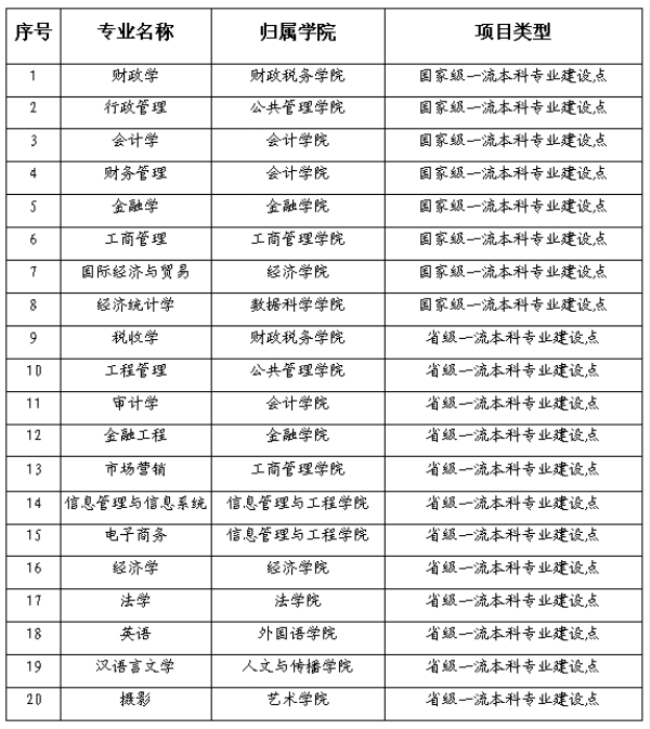 | 序号 | 专业名称 | 归属学院 | 项目类型 |
|---|---|---|---|
| 1 | 财政学 | 财政税务学院 | 国家级一流本科专业建设点 |
| 2 | 行政管理 | 公共管理学院 | 国家级一流本科专业建设点 |
| 3 | 会计学 | 会计学院 | 国家级一流本科专业建设点 |
| 4 | 财务管理 | 会计学院 | 国家级一流本科专业建设点 |
| 5 | 金融学 | 金融学院 | 国家级一流本科专业建设点 |
| 6 | 工商管理 | 工商管理学院 | 国家级一流本科专业建设点 |
| 7 | 国际经济与贸易 | 经济学院 | 国家级一流本科专业建设点 |
| 8 | 经济统计学 | 数据科学学院 | 国家级一流本科专业建设点 |
| 9 | 税收学 | 财政税务学院 | 省级一流本科专业建设点 |
| 10 | 工程管理 | 公共管理学院 | 省级一流本科专业建设点 |
| 11 | 审计学 | 会计学院 | 省级一流本科专业建设点 |
| 12 | 金融工程 | 金融学院 | 省级一流本科专业建设点 |
| 13 | 市场营销 | 工商管理学院 | 省级一流本科专业建设点 |
| 14 | 信息管理与信息系统 | 信息管理与工程学院 | 省级一流本科专业建设点 |
| 15 | 电子商务 | 信息管理与工程学院 | 省级一流本科专业建设点 |
| 16 | 经济学 | 经济学院 | 省级一流本科专业建设点 |
| 17 | 法学 | 法学院 | 省级一流本科专业建设点 |
| 18 | 英语 | 外国语学院 | 省级一流本科专业建设点 |
| 19 | 汉语言文学 | 人文与传播学院 | 省级一流本科专业建设点 |
| 20 | 摄影 | 艺术学院 | 省级一流本科专业建设点 |